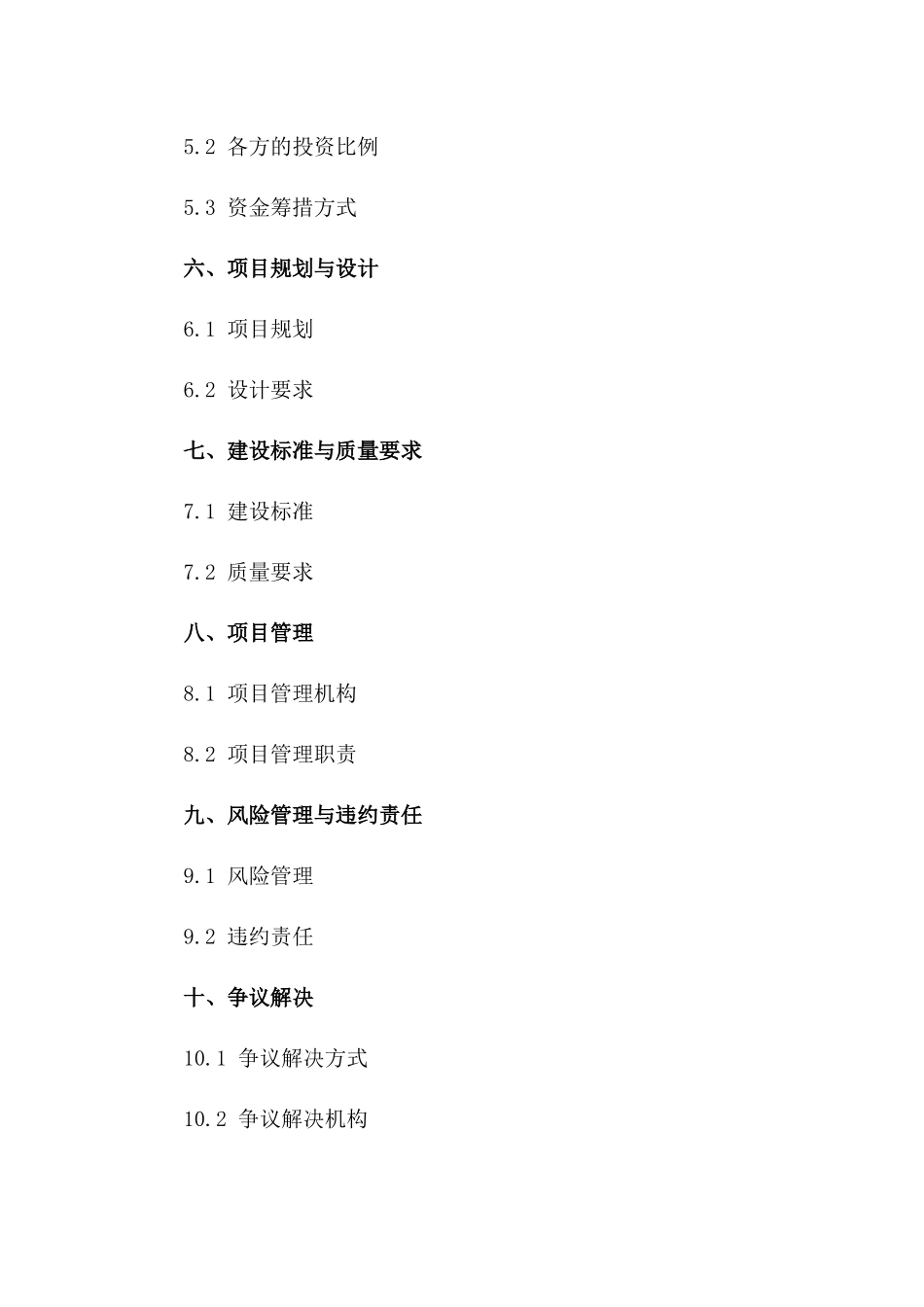 5.2 各方的投资比例

5.3 资金筹措方式

六、项目规划与设计

6.1 项目规划

6.2 设计要求

七、建设标准与质量要求

7.1 建设标准

7.2 质量要求

八、项目管理

8.1 项目管理机构

8.2 项目管理职责

九、风险管理与违约责任

9.1 风险管理

9.2 违约责任

十、争议解决

10.1 争议解决方式

10.2 争议解决机构